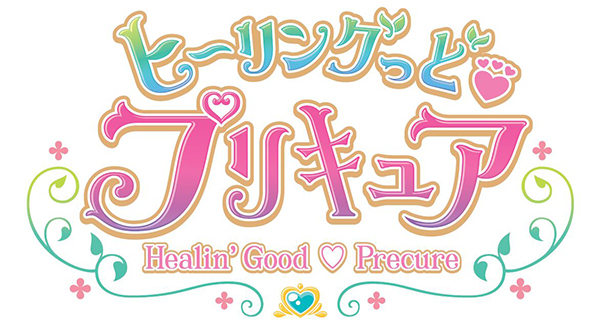 ヒーリングっど♡
プリキュア
Healin' Good ♡ Precure